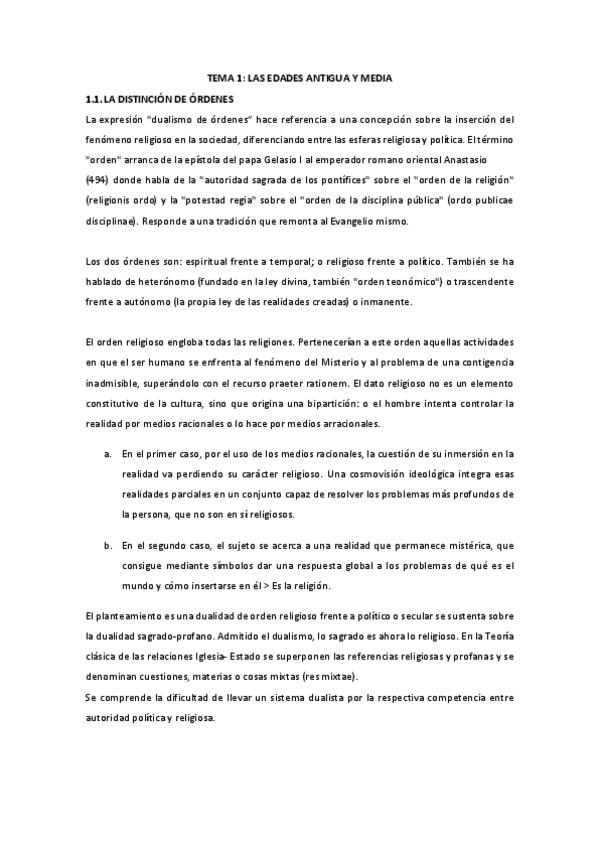 TEMA 1: LAS EDADES ANTIGUA Y MEDIA

1.1. LA DISTINCIÓN DE ÓRDENES

La expresión "dualismo de órdenes" hace referencia a una concepción sobre la inserción del fenómeno religioso en la sociedad, diferenciando entre las esferas religiosa y política. El término "orden" arranca de la epístola del papa Gelasio I al emperador romano oriental Anastasio (494) donde habla de la "autoridad sagrada de los pontífices" sobre el "orden de la religión" (religionis ordo) y la "potestad regia" sobre el "orden de la disciplina pública" (ordo publicae disciplinae). Responde a una tradición que remonta al Evangelio mismo.

Los dos órdenes son: espiritual frente a temporal; o religioso frente a político. También se ha hablado de heterónomo (fundado en la ley divina, también "orden teonómico") o trascendente frente a autónomo (la propia ley de las realidades creadas) o inmanente.

El orden religioso engloba todas las religiones. Pertenecerían a este orden aquellas actividades en que el ser humano se enfrenta al fenómeno del Misterio y al problema de una contigencia inadmisible, superándolo con el recurso praeter rationem. El dato religioso no es un elemento constitutivo de la cultura, sino que origina una bipartición: o el hombre intenta controlar la realidad por medios racionales o lo hace por medios arracionales.

a. En el primer caso, por el uso de los medios racionales, la cuestión de su inmersión en la realidad va perdiendo su carácter religioso. Una cosmovisión ideológica integra esas realidades parciales en un conjunto capaz de resolver los problemas más profundos de la persona, que no son en sí religiosos.

b. En el segundo caso, el sujeto se acerca a una realidad que permanece mistérica, que consigue mediante símbolos dar una respuesta global a los problemas de qué es el mundo y cómo insertarse en él > Es la religión.

El planteamiento es una dualidad de orden religioso frente a político o secular se sustenta sobre la dualidad sagrado-profano. Admitido el dualismo, lo sagrado es ahora lo religioso. En la Teoría clásica de las relaciones Iglesia- Estado se superponen las referencias religiosas y profanas y se denominan cuestiones, materias o cosas mixtas (res mixtae).

Se comprende la dificultad de llevar un sistema dualista por la respectiva competencia entre autoridad política y religiosa.